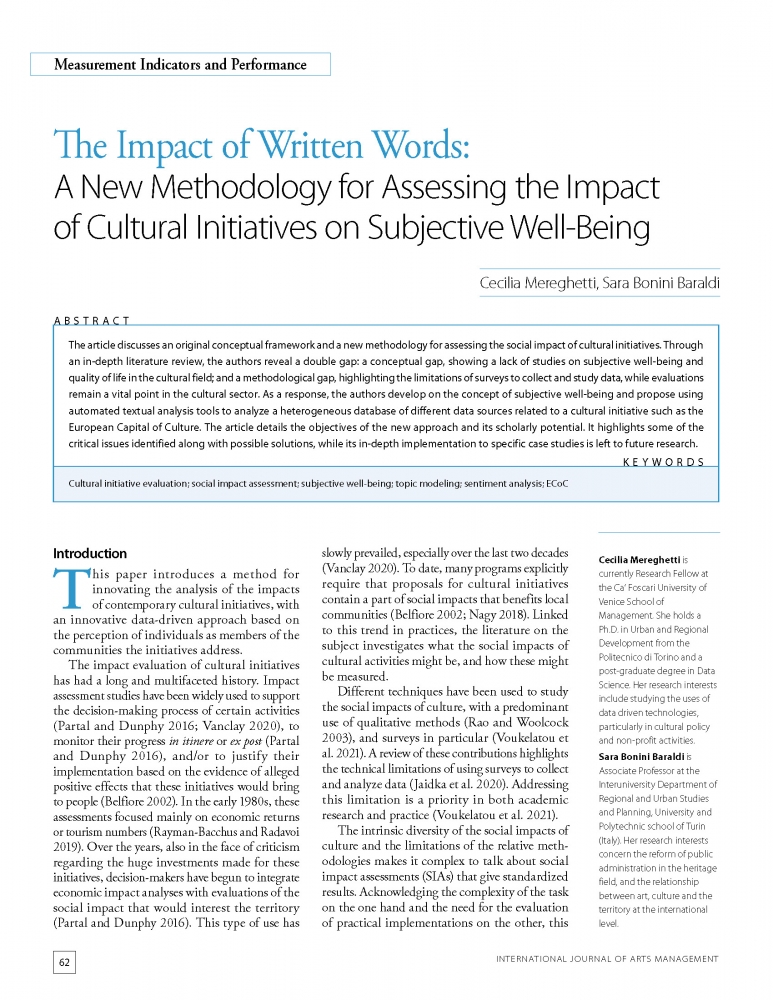 Measurement Indicators and Performance

The Impact of Written Words:
A New Methodology for Assessing the Impact of Cultural Initiatives on Subjective Well-Being

Cecilia Mereghetti, Sara Bonini Baraldi

ABSTRACT

The article discusses an original conceptual framework and a new methodology for assessing the social impact of cultural initiatives. Through an in-depth literature review, the authors reveal a double gap: a conceptual gap, showing a lack of studies on subjective well-being and quality of life in the cultural field; and a methodological gap, highlighting the limitations of surveys to collect and study data, while evaluations remain a vital point in the cultural sector. As a response, the authors develop on the concept of subjective well-being and propose using automated textual analysis tools to analyze a heterogeneous database of different data sources related to a cultural initiative such as the European Capital of Culture. The article details the objectives of the new approach and its scholarly potential. It highlights some of the critical issues identified along with possible solutions, while its in-depth implementation to specific case studies is left to future research.

KEYWORDS

Cultural initiative evaluation; social impact assessment; subjective well-being; topic modeling; sentiment analysis; ECoC

Introduction

This paper introduces a method for innovating the analysis of the impacts of contemporary cultural initiatives, with an innovative data-driven approach based on the perception of individuals as members of the communities the initiatives address.

The impact evaluation of cultural initiatives has had a long and multifaceted history. Impact assessment studies have been widely used to support the decision-making process of certain activities (Partal and Dunphy 2016; Vanclay 2020), to monitor their progress in itinere or ex post (Partal and Dunphy 2016), and/or to justify their implementation based on the evidence of alleged positive effects that these initiatives would bring to people (Belfiore 2002). In the early 1980s, these assessments focused mainly on economic returns or tourism numbers (Rayman-Bacchus and Radavoi 2019). Over the years, also in the face of criticism regarding the huge investments made for these initiatives, decision-makers have begun to integrate economic impact analyses with evaluations of the social impact that would interest the territory (Partal and Dunphy 2016). This type of use has slowly prevailed, especially over the last two decades (Vanclay 2020). To date, many programs explicitly require that proposals for cultural initiatives contain a part of social impacts that benefits local communities (Belfiore 2002; Nagy 2018). Linked to this trend in practices, the literature on the subject investigates what the social impacts of cultural activities might be, and how these might be measured.

Different techniques have been used to study the social impacts of culture, with a predominant use of qualitative methods (Rao and Woolcock 2003), and surveys in particular (Voukelatou et al. 2021). A review of these contributions highlights the technical limitations of using surveys to collect and analyze data (Jaidka et al. 2020). Addressing this limitation is a priority in both academic research and practice (Voukelatou et al. 2021).

The intrinsic diversity of the social impacts of culture and the limitations of the relative methodologies makes it complex to talk about social impact assessments (SIAs) that give standardized results. Acknowledging the complexity of the task on the one hand and the need for the evaluation of practical implementations on the other, this

Cecilia Mereghetti is currently Research Fellow at the Ca' Foscari University of Venice School of Management. She holds a Ph.D. in Urban and Regional Development from the Politecnico di Torino and a post-graduate degree in Data Science. Her research interests include studying the uses of data driven technologies, particularly in cultural policy and non-profit activities.

Sara Bonini Baraldi is Associate Professor at the Interuniversity Department of Regional and Urban Studies and Planning, University and Polytechnic school of Turin (Italy). Her research interests concern the reform of public administration in the heritage field, and the relationship between art, culture and the territory at the international level.

62

INTERNATIONAL JOURNAL OF ARTS MANAGEMENT